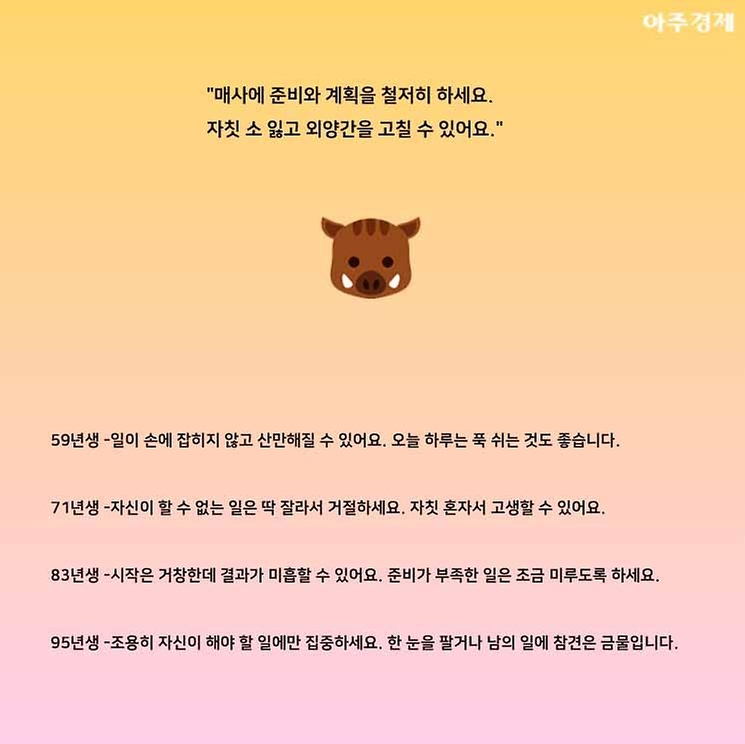 아주경제

"매사에 준비와 계획을 철저히 하세요.
자칫 소 잃고 외양간을 고칠 수 있어요."

59년생 -일이 손에 잡히지 않고 산만해질 수 있어요. 오늘 하루는 푹 쉬는 것도 좋습니다.

71년생 -자신이 할 수 없는 일은 딱 잘라서 거절하세요. 자칫 혼자서 고생할 수 있어요.

83년생 -시작은 거창한데 결과가 미흡할 수 있어요. 준비가 부족한 일은 조금 미루도록 하세요.

95년생 -조용히 자신이 해야 할 일에만 집중하세요. 한 눈을 팔거나 남의 일에 참견은 금물입니다.